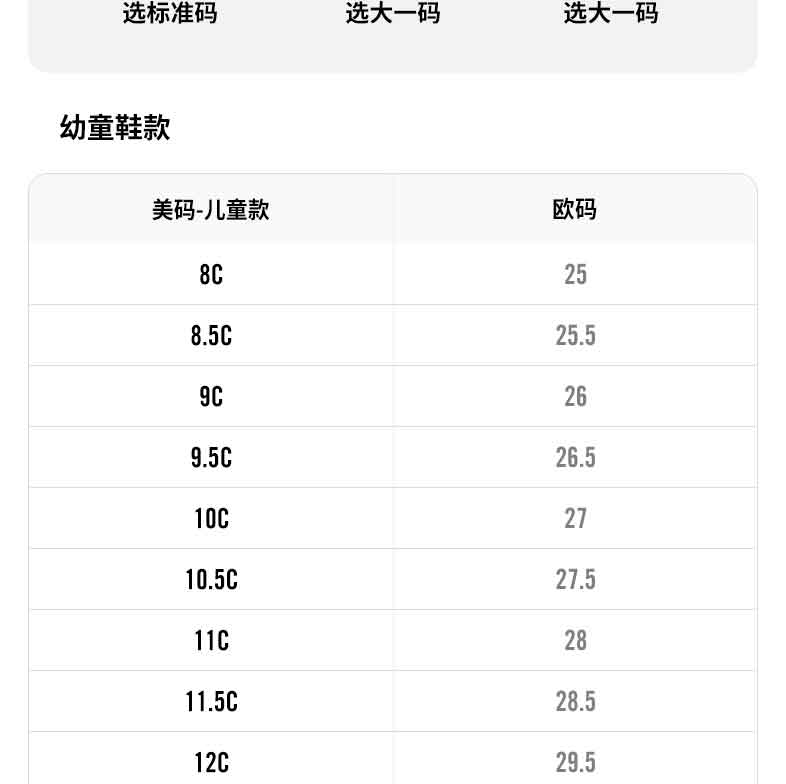 选标准码 选大一码 选大一码

幼童鞋款

| 美码-儿童款 | 欧码 |
|---|---|
| 8C | 25 |
| 8.5C | 25.5 |
| 9C | 26 |
| 9.5C | 26.5 |
| 10C | 27 |
| 10.5C | 27.5 |
| 11C | 28 |
| 11.5C | 28.5 |
| 12C | 29.5 |